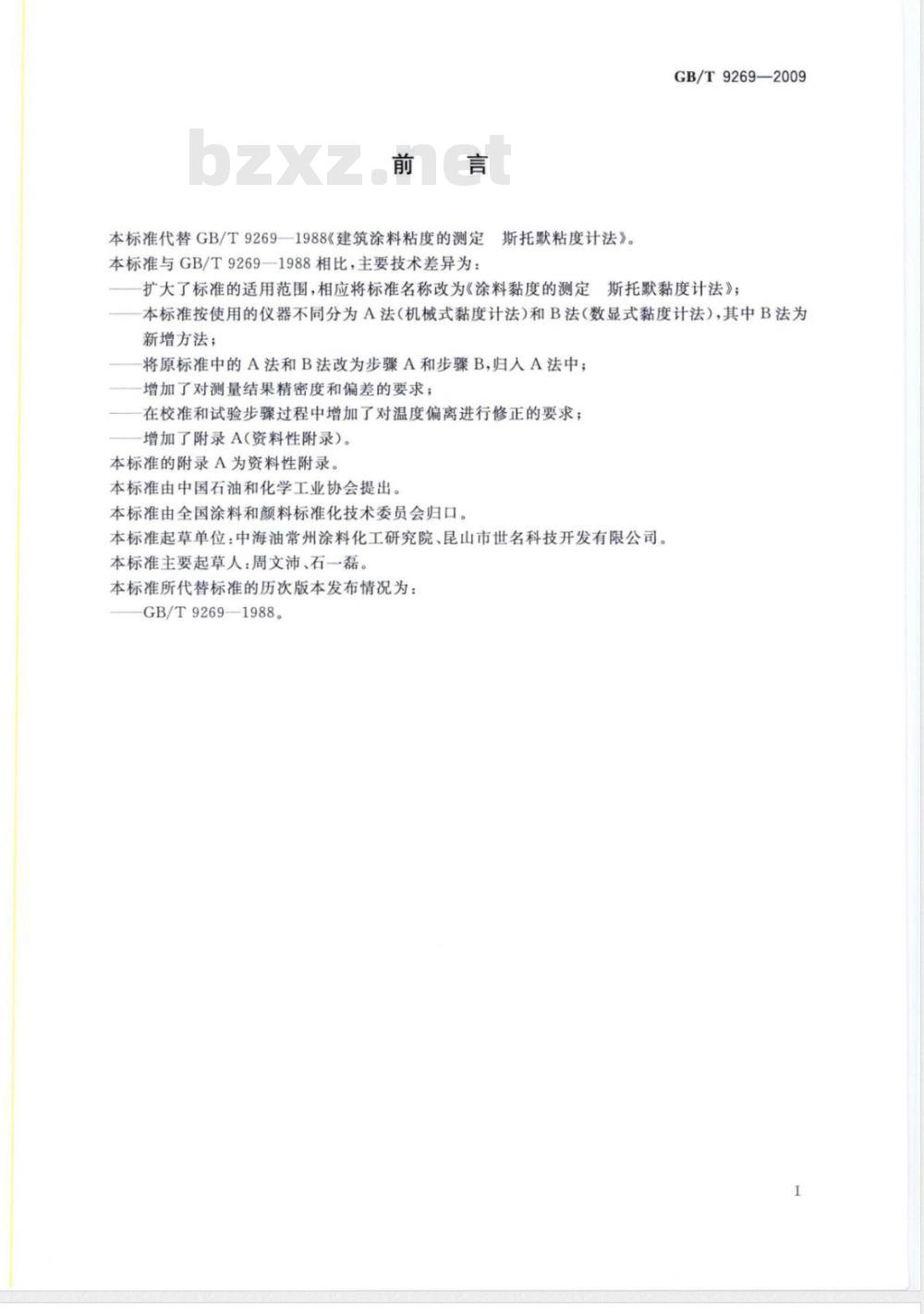 GB/T 9269—2009

bzxz.net

前　言

本标准代替 GB/T 9269—1988《建筑涂料粘度的测定　斯托默粘度计法》。

本标准与 GB/T 9269—1988 相比，主要技术差异为：

——扩大了标准的适用范围，相应将标准名称改为《涂料黏度的测定　斯托默黏度计法》；

——本标准按使用的仪器不同分为 A 法（机械式黏度计法）和 B 法（数显式黏度计法），其中 B 法为新增方法；

——将原标准中的 A 法和 B 法改为步骤 A 和步骤 B，归入 A 法中；

——增加了对测量结果精密度和偏差的要求；

——在校准和试验步骤过程中增加了对温度偏离进行修正的要求；

——增加了附录 A（资料性附录）。

本标准的附录 A 为资料性附录。

本标准由中国石油和化学工业协会提出。

本标准由全国涂料和颜料标准化技术委员会归口。

本标准起草单位：中海油常州涂料化工研究院、昆山市世名科技开发有限公司。

本标准主要起草人：周文沛、石一磊。

本标准所代替标准的历次版本发布情况为：

——GB/T 9269—1988。

I